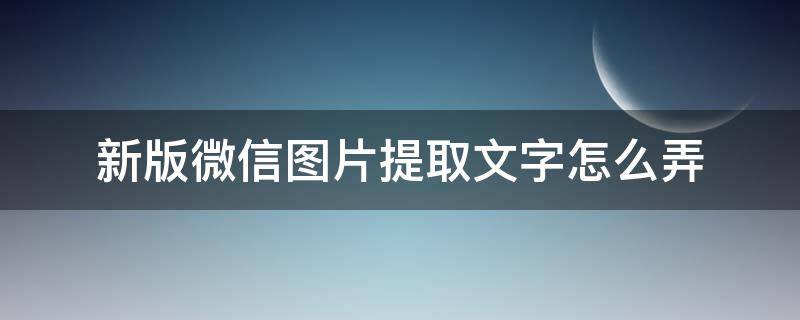 新版微信图片提取文字怎么弄